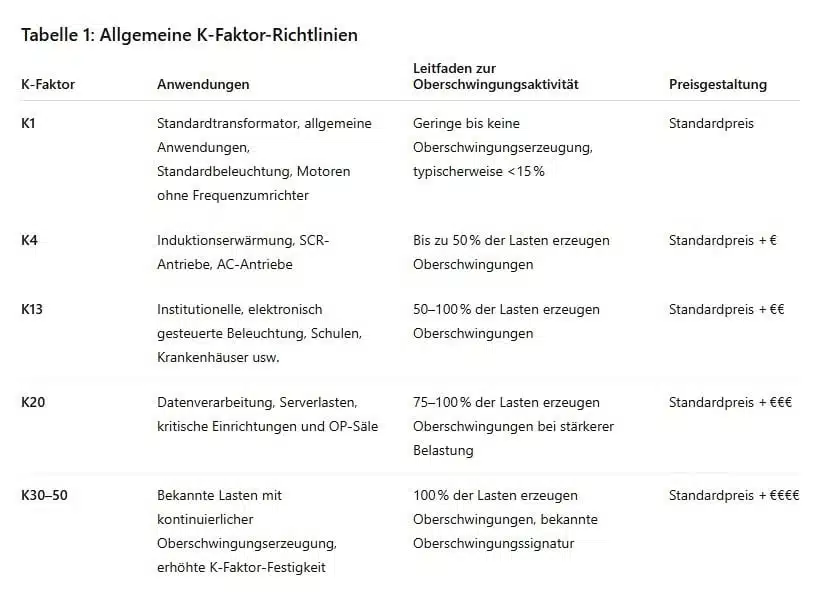 Tabelle 1: Allgemeine K-Faktor-Richtlinien

| K-Faktor | Anwendungen | Leitfaden zur Oberschwingungsaktivität | Preisgestaltung |
|---|---|---|---|
| K1 | Standardtransformator, allgemeine Anwendungen, Standardbeleuchtung, Motoren ohne Frequenzumrichter | Geringe bis keine Oberschwingungserzeugung, typischerweise <15 % | Standardpreis |
| K4 | Induktionserwärmung, SCR-Antriebe, AC-Antriebe | Bis zu 50 % der Lasten erzeugen Oberschwingungen | Standardpreis + € |
| K13 | Institutionelle, elektronisch gesteuerte Beleuchtung, Schulen, Krankenhäuser usw. | 50–100 % der Lasten erzeugen Oberschwingungen | Standardpreis + €€ |
| K20 | Datenverarbeitung, Serverlasten, kritische Einrichtungen und OP-Säle | 75–100 % der Lasten erzeugen Oberschwingungen bei stärkerer Belastung | Standardpreis + €€€ |
| K30–50 | Bekannte Lasten mit kontinuierlicher Oberschwingungserzeugung, erhöhte K-Faktor-Festigkeit | 100 % der Lasten erzeugen Oberschwingungen, bekannte Oberschwingungssignatur | Standardpreis + €€€€ |